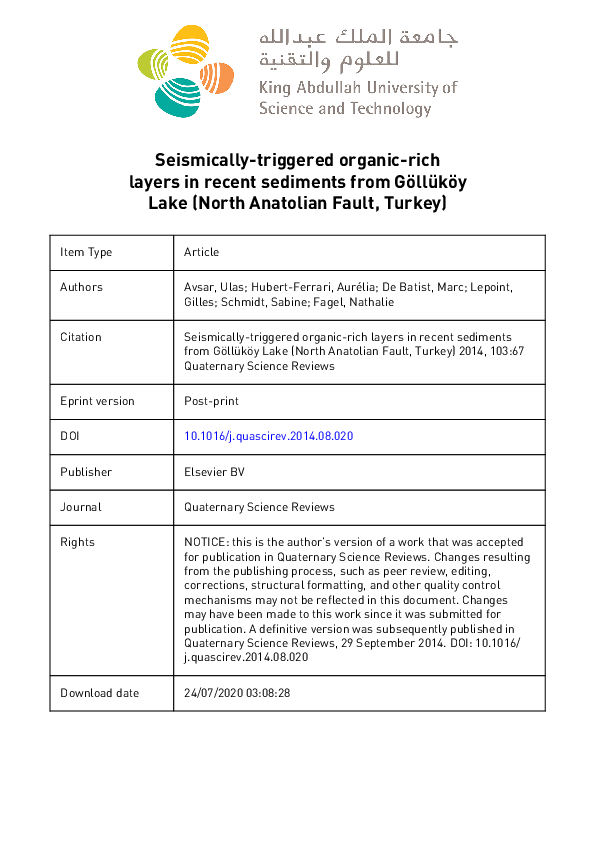 جامعة الملك عبدالله للعلوم والتقنية
King Abdullah University of Science and Technology

Seismically-triggered organic-rich layers in recent sediments from Göllüköy Lake (North Anatolian Fault, Turkey)

| Item Type | Article |
|---|---|
| Authors | Avsar, Ulas; Hubert-Ferrari, Aurélia; De Batist, Marc; Lepoint, Gilles; Schmidt, Sabine; Fagel, Nathalie |
| Citation | Seismically-triggered organic-rich layers in recent sediments from Göllüköy Lake (North Anatolian Fault, Turkey) 2014, 103:67 Quaternary Science Reviews |
| Eprint version | Post-print |
| DOI | 10.1016/j.quascirev.2014.08.020 |
| Publisher | Elsevier BV |
| Journal | Quaternary Science Reviews |
| Rights | NOTICE: this is the author's version of a work that was accepted for publication in Quaternary Science Reviews. Changes resulting from the publishing process, such as peer review, editing, corrections, structural formatting, and other quality control mechanisms may not be reflected in this document. Changes may have been made to this work since it was submitted for publication. A definitive version was subsequently published in Quaternary Science Reviews, 29 September 2014. DOI: 10.1016/j.quascirev.2014.08.020 |
| Download date | 24/07/2020 03:08:28 |